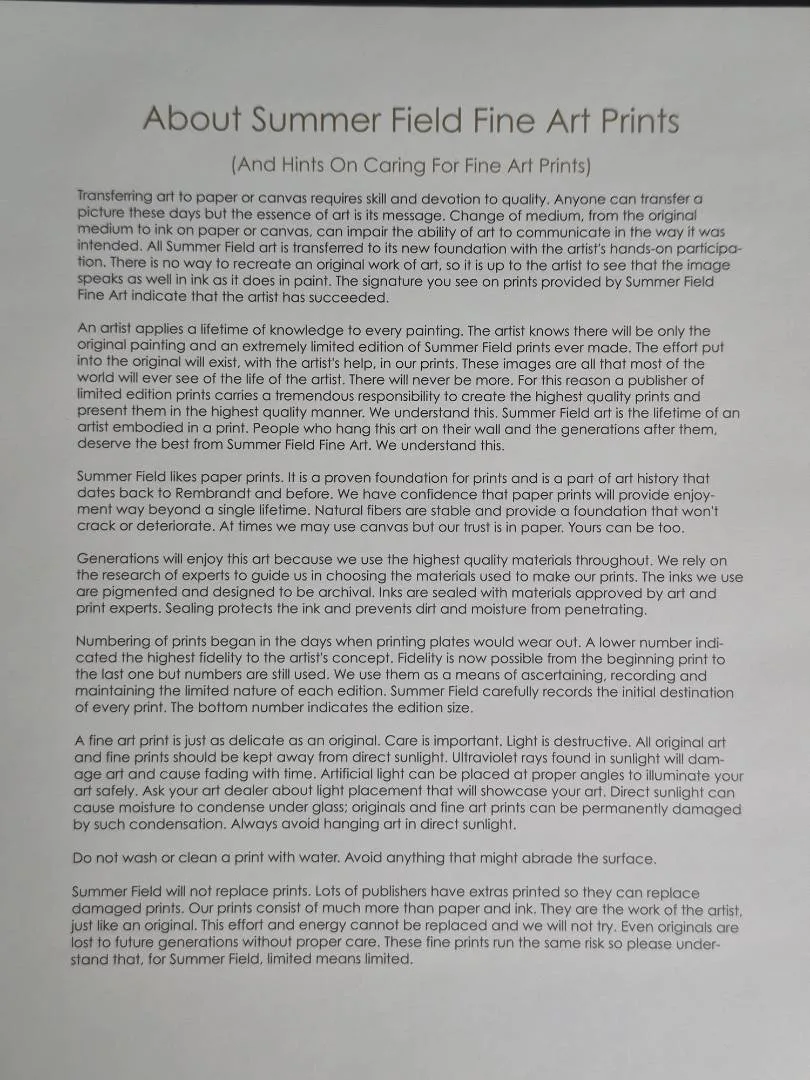 About Summer Field Fine Art Prints

(And Hints On Caring For Fine Art Prints)

Transferring art to paper or canvas requires skill and devotion to quality. Anyone can transfer a picture these days but the essence of art is its message. Change of medium, from the original medium to ink on paper or canvas, can impair the ability of art to communicate in the way it was intended. All Summer Field art is transferred to its new foundation with the artist's hands-on participation. There is no way to recreate an original work of art, so it is up to the artist to see that the image speaks as well in ink as it does in paint. The signature you see on prints provided by Summer Field Fine Art indicate that the artist has succeeded.

An artist applies a lifetime of knowledge to every painting. The artist knows there will be only the original painting and an extremely limited edition of Summer Field prints ever made. The effort put into the original will exist, with the artist's help, in our prints. These images are all that most of the world will ever see of the life of the artist. There will never be more. For this reason a publisher of limited edition prints carries a tremendous responsibility to create the highest quality prints and present them in the highest quality manner. We understand this. Summer Field art is the lifetime of an artist embodied in a print. People who hang this art on their wall and the generations after them, deserve the best from Summer Field Fine Art. We understand this.

Summer Field likes paper prints. It is a proven foundation for prints and is a part of art history that dates back to Rembrandt and before. We have confidence that paper prints will provide enjoyment way beyond a single lifetime. Natural fibers are stable and provide a foundation that won't crack or deteriorate. At times we may use canvas but our trust is in paper. Yours can be too.

Generations will enjoy this art because we use the highest quality materials throughout. We rely on the research of experts to guide us in choosing the materials used to make our prints. The inks we use are pigmented and designed to be archival. Inks are sealed with materials approved by art and print experts. Sealing protects the ink and prevents dirt and moisture from penetrating.

Numbering of prints began in the days when printing plates would wear out. A lower number indicated the highest fidelity to the artist's concept. Fidelity is now possible from the beginning print to the last one but numbers are still used. We use them as a means of ascertaining, recording and maintaining the limited nature of each edition. Summer Field carefully records the initial destination of every print. The bottom number indicates the edition size.

A fine art print is just as delicate as an original. Care is important. Light is destructive. All original art and fine prints should be kept away from direct sunlight. Ultraviolet rays found in sunlight will damage art and cause fading with time. Artificial light can be placed at proper angles to illuminate your art safely. Ask your art dealer about light placement that will showcase your art. Direct sunlight can cause moisture to condense under glass; originals and fine art prints can be permanently damaged by such condensation. Always avoid hanging art in direct sunlight.

Do not wash or clean a print with water. Avoid anything that might abrade the surface.

Summer Field will not replace prints. Lots of publishers have extras printed so they can replace damaged prints. Our prints consist of much more than paper and ink. They are the work of the artist, just like an original. This effort and energy cannot be replaced and we will not try. Even originals are lost to future generations without proper care. These fine prints run the same risk so please understand that, for Summer Field, limited means limited.